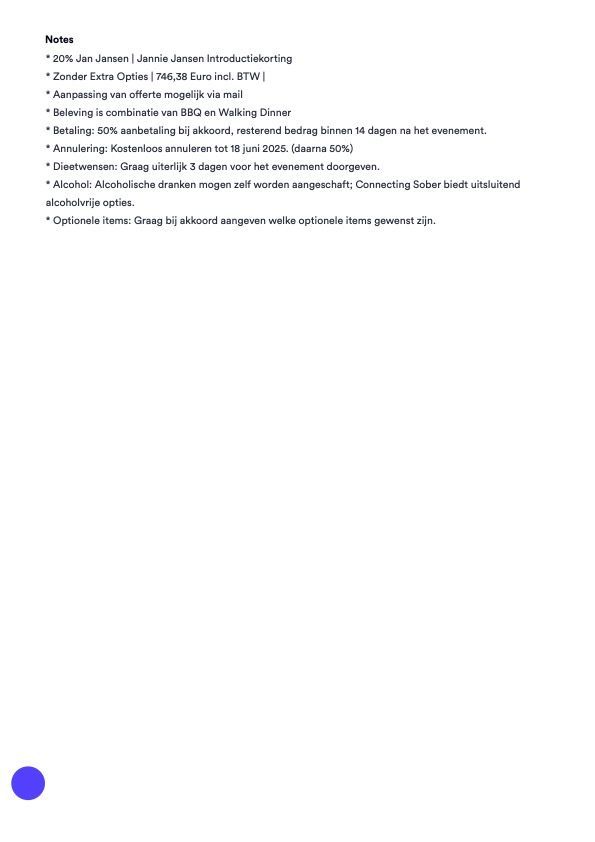 Notes
* 20% Jan Jansen | Jannie Jansen Introductiekorting
* Zonder Extra Opties | 746,38 Euro incl. BTW |
* Aanpassing van offerte mogelijk via mail
* Beleving is combinatie van BBQ en Walking Dinner
* Betaling: 50% aanbetaling bij akkoord, resterend bedrag binnen 14 dagen na het evenement.
* Annulering: Kostenloos annuleren tot 18 juni 2025. (daarna 50%)
* Dieetwensen: Graag uiterlijk 3 dagen voor het evenement doorgeven.
* Alcohol: Alcoholische dranken mogen zelf worden aangeschaft; Connecting Sober biedt uitsluitend alcoholvrije opties.
* Optionele items: Graag bij akkoord aangeven welke optionele items gewenst zijn.